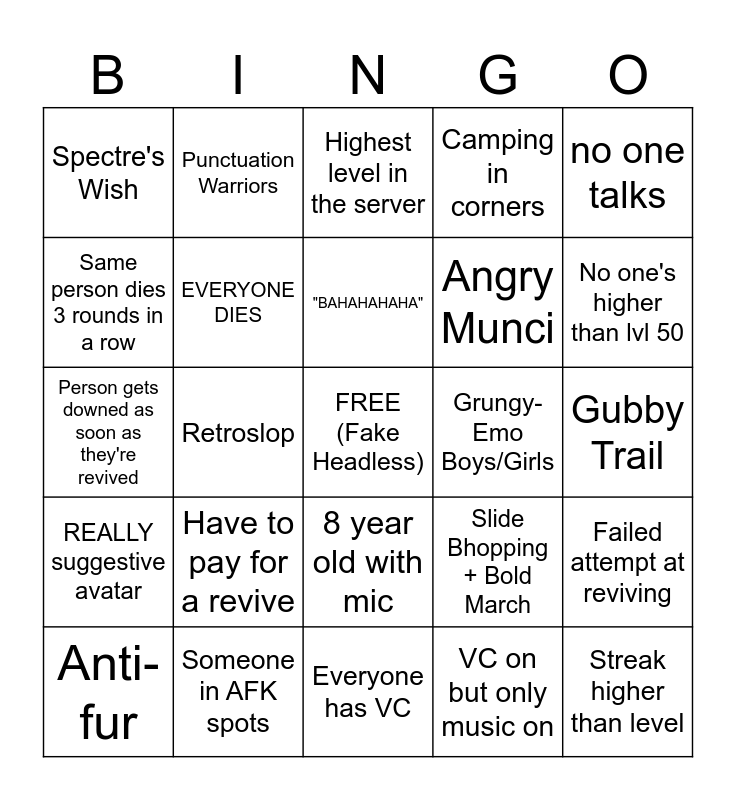 | B | I | N | G | O |
|---|---|---|---|---|
| Spectre's Wish | Punctuation Warriors | Highest level in the server | Camping in corners | no one talks |
| Same person dies 3 rounds in a row | EVERYONE DIES | "BAHAHAHAHA" | Angry Munci | No one's higher than lvl 50 |
| Person gets downed as soon as they're revived | Retroslop | FREE (Fake Headless) | Grungy-Emo Boys/Girls | Gubby Trail |
| REALLY suggestive avatar | Have to pay for a revive | 8 year old with mic | Slide Bhopping + Bold March | Failed attempt at reviving |
| Anti-fur | Someone in AFK spots | Everyone has VC | VC on but only music on | Streak higher than level |